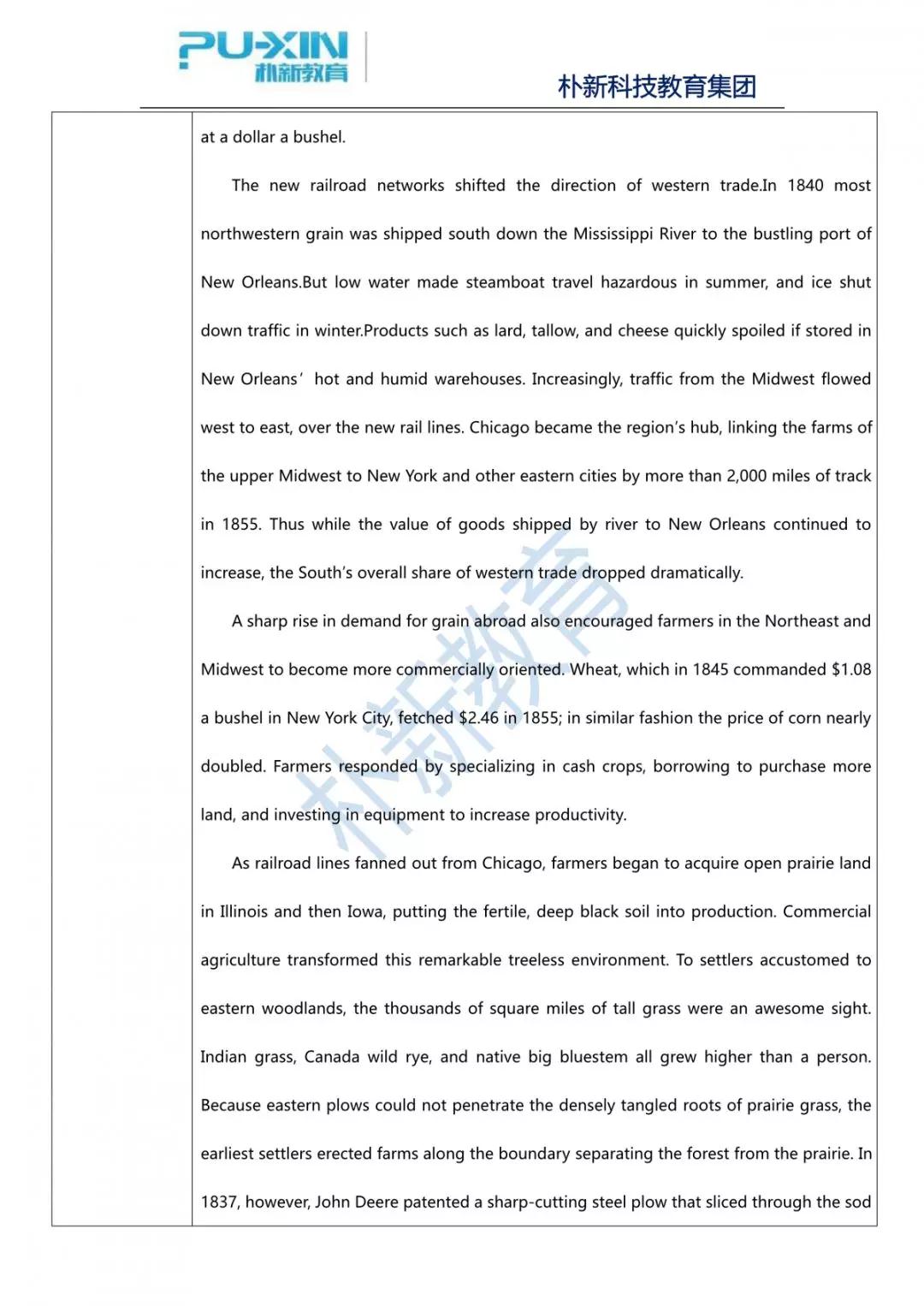 PU-XIN
朴新教育

朴新科技教育集团

at a dollar a bushel.

The new railroad networks shifted the direction of western trade.In 1840 most northwestern grain was shipped south down the Mississippi River to the bustling port of New Orleans.But low water made steamboat travel hazardous in summer, and ice shut down traffic in winter.Products such as lard, tallow, and cheese quickly spoiled if stored in New Orleans' hot and humid warehouses. Increasingly, traffic from the Midwest flowed west to east, over the new rail lines. Chicago became the region's hub, linking the farms of the upper Midwest to New York and other eastern cities by more than 2,000 miles of track in 1855. Thus while the value of goods shipped by river to New Orleans continued to increase, the South's overall share of western trade dropped dramatically.

A sharp rise in demand for grain abroad also encouraged farmers in the Northeast and Midwest to become more commercially oriented. Wheat, which in 1845 commanded $1.08 a bushel in New York City, fetched $2.46 in 1855; in similar fashion the price of corn nearly doubled. Farmers responded by specializing in cash crops, borrowing to purchase more land, and investing in equipment to increase productivity.

As railroad lines fanned out from Chicago, farmers began to acquire open prairie land in Illinois and then Iowa, putting the fertile, deep black soil into production. Commercial agriculture transformed this remarkable treeless environment. To settlers accustomed to eastern woodlands, the thousands of square miles of tall grass were an awesome sight. Indian grass, Canada wild rye, and native big bluestem all grew higher than a person. Because eastern plows could not penetrate the densely tangled roots of prairie grass, the earliest settlers erected farms along the boundary separating the forest from the prairie. In 1837, however, John Deere patented a sharp-cutting steel plow that sliced through the sod

朴新教育